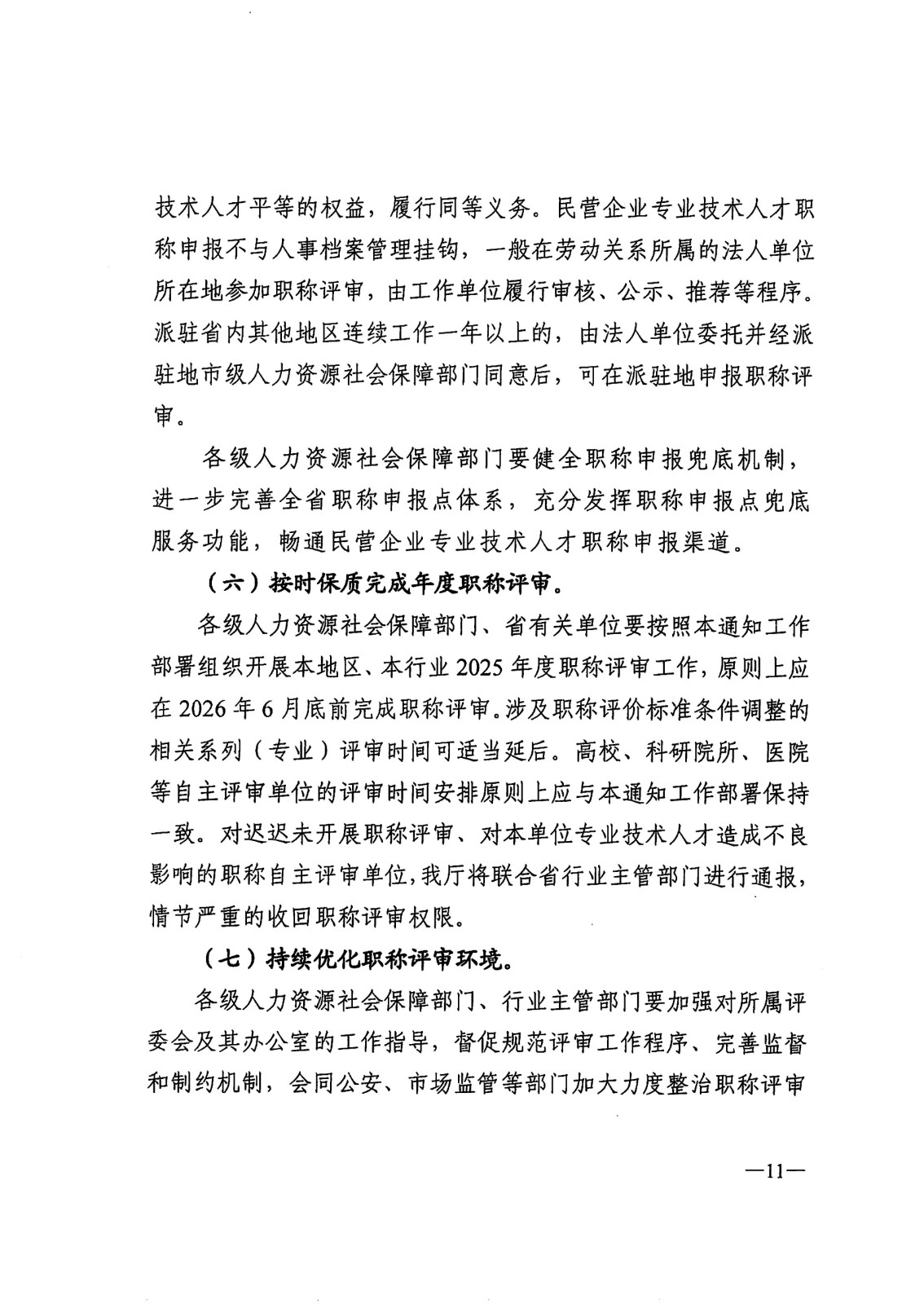 技术人才平等的权益，履行同等义务。民营企业专业技术人才职称申报不与人事档案管理挂钩，一般在劳动关系所属的法人单位所在地参加职称评审，由工作单位履行审核、公示、推荐等程序。派驻省内其他地区连续工作一年以上的，由法人单位委托并经派驻地市级人力资源社会保障部门同意后，可在派驻地申报职称评审。

各级人力资源社会保障部门要健全职称申报兜底机制，进一步完善全省职称申报点体系，充分发挥职称申报点兜底服务功能，畅通民营企业专业技术人才职称申报渠道。

（六）按时保质完成年度职称评审。

各级人力资源社会保障部门、省有关单位要按照本通知工作部署组织开展本地区、本行业 2025 年度职称评审工作，原则上应在 2026 年 6 月底前完成职称评审。涉及职称评价标准条件调整的相关系列（专业）评审时间可适当延后。高校、科研院所、医院等自主评审单位的评审时间安排原则上应与本通知工作部署保持一致。对迟迟未开展职称评审、对本单位专业技术人才造成不良影响的职称自主评审单位，我厅将联合省行业主管部门进行通报，情节严重的收回职称评审权限。

（七）持续优化职称评审环境。

各级人力资源社会保障部门、行业主管部门要加强对所属评委会及其办公室的工作指导，督促规范评审工作程序、完善监督和制约机制，会同公安、市场监管等部门加大力度整治职称评审

—11—